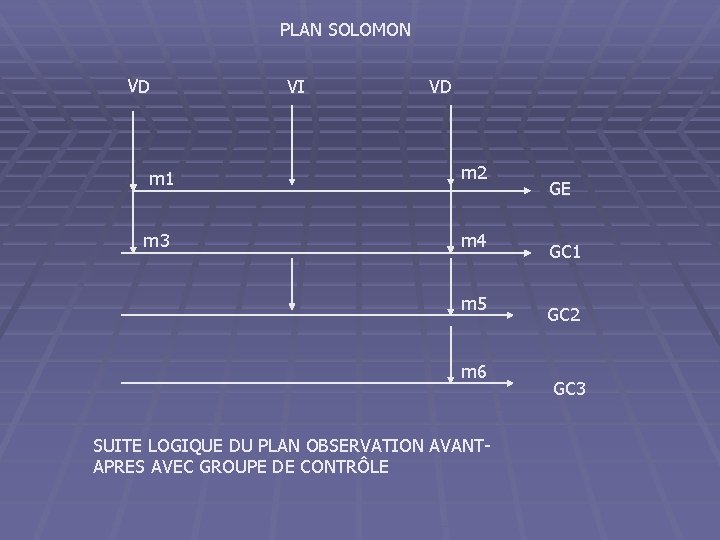 PLAN SOLOMON

VD

VI

VD

m1

m2

GE

m3

m4

GC1

m5

GC2

m6

GC3

SUITE LOGIQUE DU PLAN OBSERVATION AVANT-APRES AVEC GROUPE DE CONTRÔLE